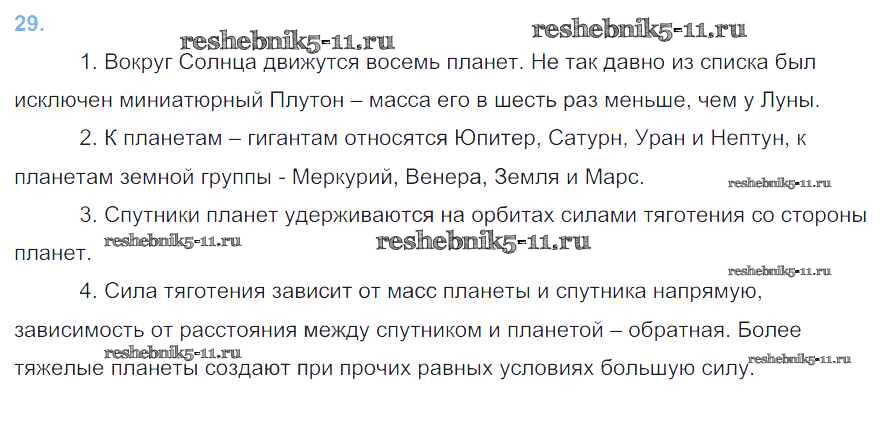 29.

1. Вокруг Солнца движутся восемь планет. Не так давно из списка был исключен миниатюрный Плутон – масса его в шесть раз меньше, чем у Луны.

2. К планетам – гигантам относятся Юпитер, Сатурн, Уран и Нептун, к планетам земной группы - Меркурий, Венера, Земля и Марс.

3. Спутники планет удерживаются на орбитах силами тяготения со стороны планет.

4. Сила тяготения зависит от масс планеты и спутника напрямую, зависимость от расстояния между спутником и планетой – обратная. Более тяжелые планеты создают при прочих равных условиях большую силу.

reshebnik5-11.ru